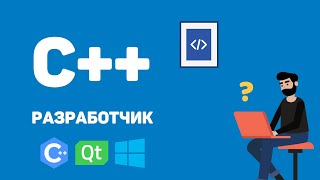 C++

</>

?

РАЗРАБОТЧИК

C++ Qt